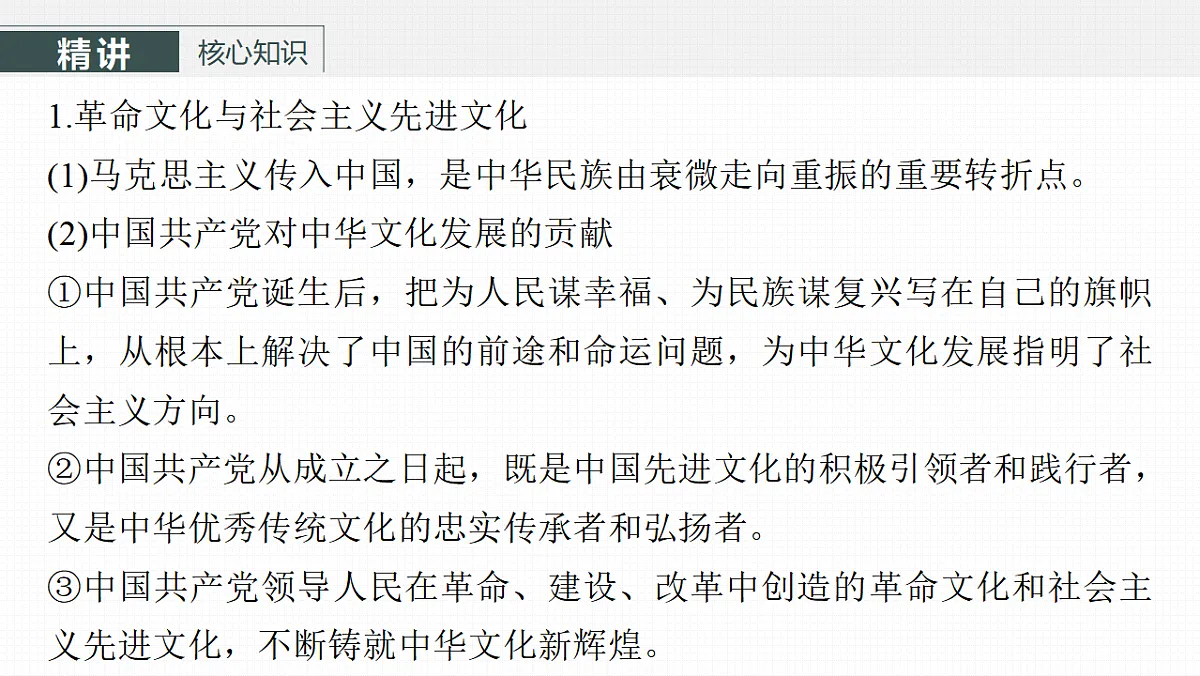 精讲 核心知识

1.革命文化与社会主义先进文化

(1)马克思主义传入中国，是中华民族由衰微走向重振的重要转折点。

(2)中国共产党对中华文化发展的贡献

①中国共产党诞生后，把为人民谋幸福、为民族谋复兴写在自己的旗帜上，从根本上解决了中国的前途和命运问题，为中华文化发展指明了社会主义方向。

②中国共产党从成立之日起，既是中国先进文化的积极引领者和践行者，又是中华优秀传统文化的忠实传承者和弘扬者。

③中国共产党领导人民在革命、建设、改革中创造的革命文化和社会主义先进文化，不断铸就中华文化新辉煌。